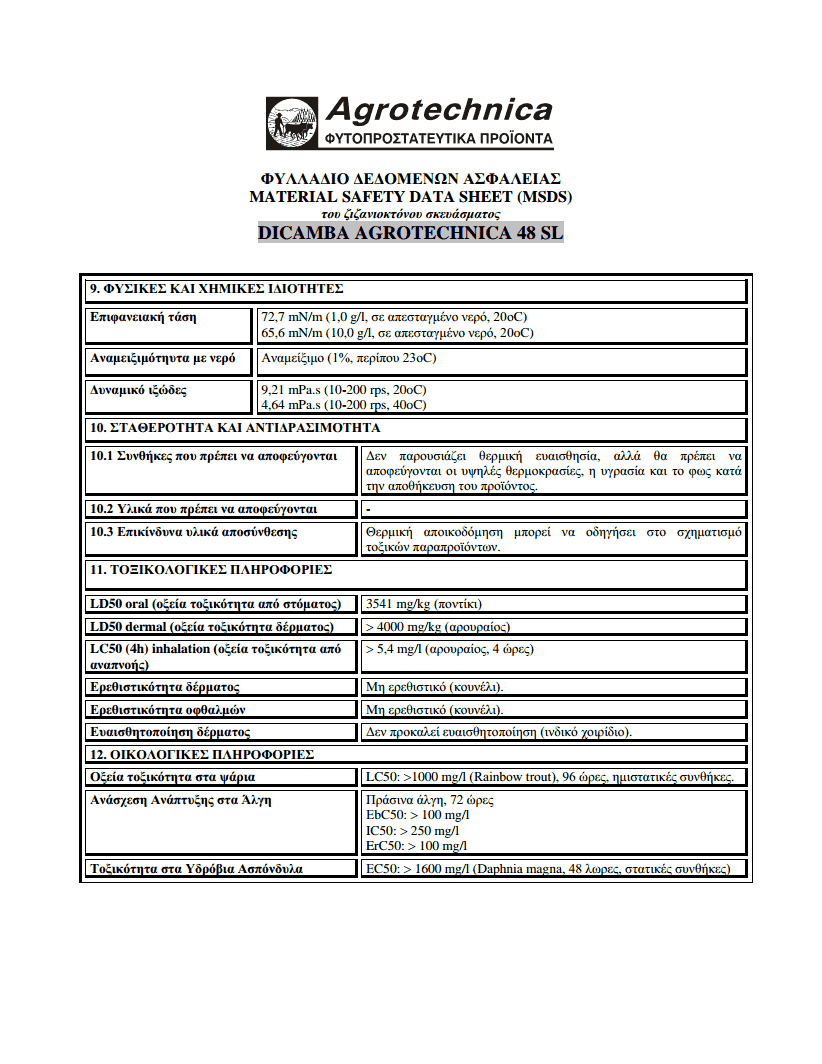 Agrotechnica
ΦΥΤΟΠΡΟΣΤΑΤΕΥΤΙΚΑ ΠΡΟΪΟΝΤΑ

ΦΥΛΛΑΔΙΟ ΔΕΔΟΜΕΝΩΝ ΑΣΦΑΛΕΙΑΣ
MATERIAL SAFETY DATA SHEET (MSDS)
του ζιζανιοκτόνου σκευάσματος
DICAMBA AGROTECHNICA 48 SL

9. ΦΥΣΙΚΕΣ ΚΑΙ ΧΗΜΙΚΕΣ ΙΔΙΟΤΗΤΕΣ

| | |
|---|---|
| Επιφανειακή τάση | 72,7 mN/m (1,0 g/l, σε απεσταγμένο νερό, 20oC) 65,6 mN/m (10,0 g/l, σε απεσταγμένο νερό, 20oC) |
| Αναμειξιμότητα με νερό | Αναμείξιμο (1%, περίπου 23oC) |
| Δυναμικό ιξώδες | 9,21 mPa.s (10-200 rps, 20oC) 4,64 mPa.s (10-200 rps, 40oC) |

10. ΣΤΑΘΕΡΟΤΗΤΑ ΚΑΙ ΑΝΤΙΔΡΑΣΙΜΟΤΗΤΑ

| | |
|---|---|
| 10.1 Συνθήκες που πρέπει να αποφεύγονται | Δεν παρουσιάζει θερμική ευαισθησία, αλλά θα πρέπει να αποφεύγονται οι υψηλές θερμοκρασίες, η υγρασία και το φως κατά την αποθήκευση του προϊόντος. |
| 10.2 Υλικά που πρέπει να αποφεύγονται | - |
| 10.3 Επικίνδυνα υλικά αποσύνθεσης | Θερμική αποικοδόμηση μπορεί να οδηγήσει στο σχηματισμό τοξικών παραπροϊόντων. |

11. ΤΟΞΙΚΟΛΟΓΙΚΕΣ ΠΛΗΡΟΦΟΡΙΕΣ

| | |
|---|---|
| LD50 oral (οξεία τοξικότητα από στόματος) | 3541 mg/kg (ποντίκι) |
| LD50 dermal (οξεία τοξικότητα δέρματος) | > 4000 mg/kg (αρουραίος) |
| LC50 (4h) inhalation (οξεία τοξικότητα από αναπνοής) | > 5,4 mg/l (αρουραίος, 4 ώρες) |
| Ερεθιστικότητα δέρματος | Μη ερεθιστικό (κουνέλι). |
| Ερεθιστικότητα οφθαλμών | Μη ερεθιστικό (κουνέλι). |
| Ευαισθητοποίηση δέρματος | Δεν προκαλεί ευαισθητοποίηση (ινδικό χοιρίδιο). |

12. ΟΙΚΟΛΟΓΙΚΕΣ ΠΛΗΡΟΦΟΡΙΕΣ

| | |
|---|---|
| Οξεία τοξικότητα στα ψάρια | LC50: >1000 mg/l (Rainbow trout), 96 ώρες, ημιστατικές συνθήκες. |
| Ανάσχεση Ανάπτυξης στα Άλγη | Πράσινα άλγη, 72 ώρες EbC50: > 100 mg/l IC50: > 250 mg/l ErC50: > 100 mg/l |
| Τοξικότητα στα Υδρόβια Ασπόνδυλα | EC50: > 1600 mg/l (Daphnia magna, 48 λωρες, στατικές συνθήκες) |